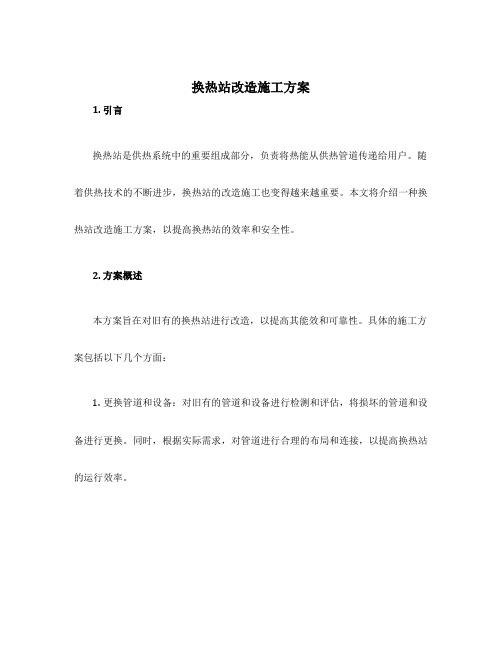 换热站改造施工方案

1. 引言

换热站是供热系统中的重要组成部分，负责将热能从供热管道传递给用户。随着供热技术的不断进步，换热站的改造施工也变得越来越重要。本文将介绍一种换热站改造施工方案，以提高换热站的效率和安全性。

2. 方案概述

本方案旨在对旧有的换热站进行改造，以提高其能效和可靠性。具体的施工方案包括以下几个方面：

1. 更换管道和设备：对旧有的管道和设备进行检测和评估，将损坏的管道和设备进行更换。同时，根据实际需求，对管道进行合理的布局和连接，以提高换热站的运行效率。